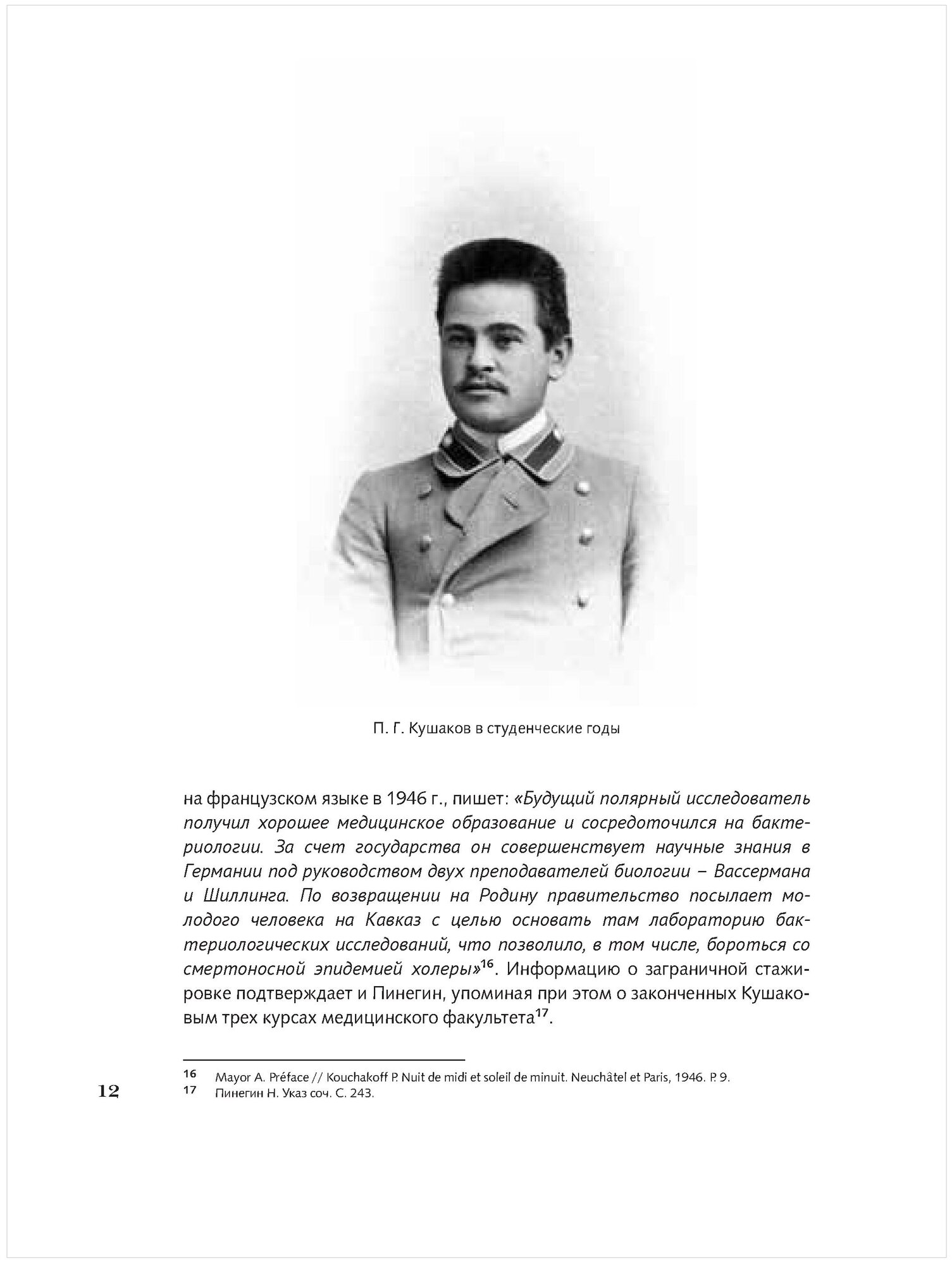 П. Г. Кушаков в студенческие годы

на французском языке в 1946 г., пишет: «Будущий полярный исследователь получил хорошее медицинское образование и сосредоточился на бактериологии. За счет государства он совершенствует научные знания в Германии под руководством двух преподавателей биологии – Вассермана и Шиллинга. По возвращении на Родину правительство посылает молодого человека на Кавказ с целью основать там лабораторию бактериологических исследований, что позволило, в том числе, бороться со смертоносной эпидемией холеры»$^{16}$. Информацию о заграничной стажировке подтверждает и Пинегин, упоминая при этом о законченных Кушаковым трех курсах медицинского факультета$^{17}$.

16 Mayor A. Préface // Kouchakoff P. Nuit de midi et soleil de minuit. Neuchâtel et Paris, 1946. P. 9.
17 Пинегин Н. Указ соч. С. 243.

12